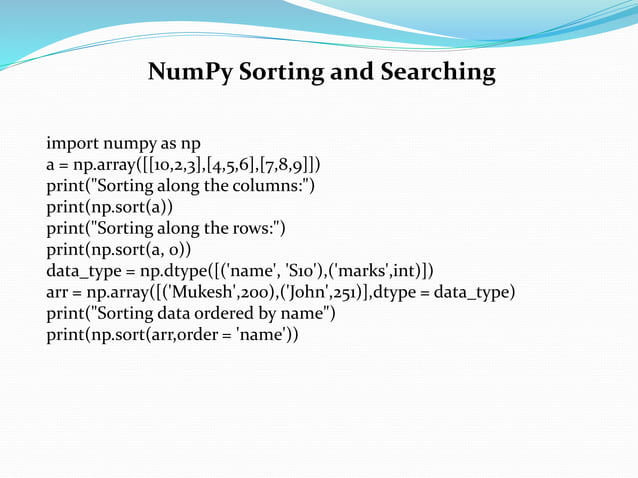 NumPy Sorting and Searching

import numpy as np
a = np.array([[10,2,3],[4,5,6],[7,8,9]])
print("Sorting along the columns:")
print(np.sort(a))
print("Sorting along the rows:")
print(np.sort(a, 0))
data_type = np.dtype([('name', 'S10'),('marks',int)])
arr = np.array([('Mukesh',200),('John',251)],dtype = data_type)
print("Sorting data ordered by name")
print(np.sort(arr,order = 'name'))